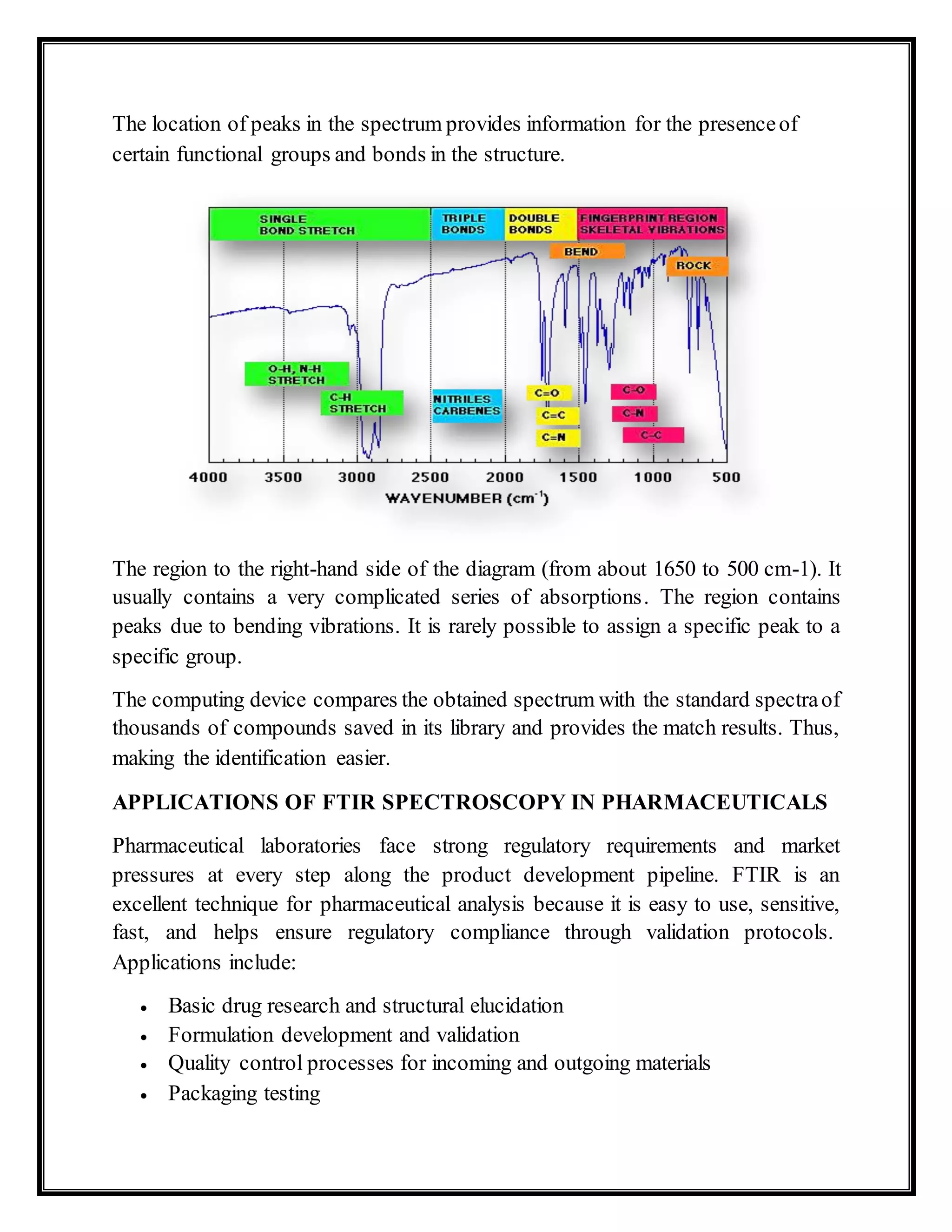 The location of peaks in the spectrum provides information for the presence of certain functional groups and bonds in the structure.

SINGLE
BOND STRETCH

TRIPLE
BONDS

DOUBLE
BONDS

FINGERPRINT REGION
SKELETAL VIBRATIONS

BEND

ROCK

O-H, N-H
STRETCH

C-H
STRETCH

NITRILES
CARBENES

C=O

C=C

C=N

C-O

C-N

C-C

4000 3500 3000 2500 2000 1500 1000 500

WAVENUMBER ($cm^{-1}$)

The region to the right-hand side of the diagram (from about 1650 to 500 cm-1). It usually contains a very complicated series of absorptions. The region contains peaks due to bending vibrations. It is rarely possible to assign a specific peak to a specific group.

The computing device compares the obtained spectrum with the standard spectra of thousands of compounds saved in its library and provides the match results. Thus, making the identification easier.

APPLICATIONS OF FTIR SPECTROSCOPY IN PHARMACEUTICALS

Pharmaceutical laboratories face strong regulatory requirements and market pressures at every step along the product development pipeline. FTIR is an excellent technique for pharmaceutical analysis because it is easy to use, sensitive, fast, and helps ensure regulatory compliance through validation protocols. Applications include:

• Basic drug research and structural elucidation
• Formulation development and validation
• Quality control processes for incoming and outgoing materials
• Packaging testing